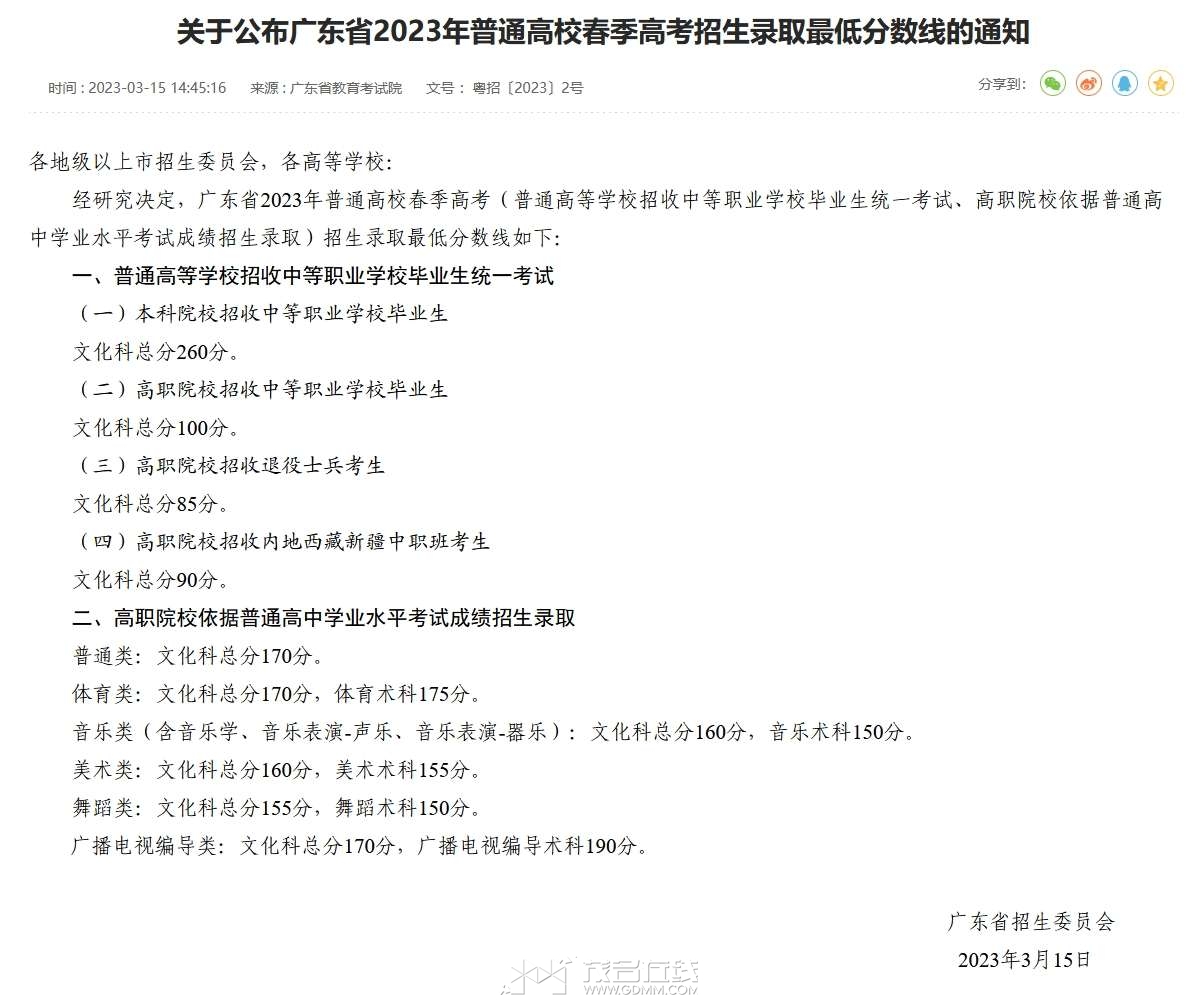 关于公布广东省2023年普通高校春季高考招生录取最低分数线的通知

时间：2023-03-15 14:45:16　来源：广东省教育考试院　文号：粤招〔2023〕2号　分享到：

各地级以上市招生委员会，各高等学校：

经研究决定，广东省2023年普通高校春季高考（普通高等学校招收中等职业学校毕业生统一考试、高职院校依据普通高中学业水平考试成绩招生录取）招生录取最低分数线如下：

一、普通高等学校招收中等职业学校毕业生统一考试

（一）本科院校招收中等职业学校毕业生

文化科总分260分。

（二）高职院校招收中等职业学校毕业生

文化科总分100分。

（三）高职院校招收退役士兵考生

文化科总分85分。

（四）高职院校招收内地西藏新疆中职班考生

文化科总分90分。

二、高职院校依据普通高中学业水平考试成绩招生录取

普通类：文化科总分170分。

体育类：文化科总分170分，体育术科175分。

音乐类（含音乐学、音乐表演-声乐、音乐表演-器乐）：文化科总分160分，音乐术科150分。

美术类：文化科总分160分，美术术科155分。

舞蹈类：文化科总分155分，舞蹈术科150分。

广播电视编导类：文化科总分170分，广播电视编导术科190分。

广东省招生委员会

2023年3月15日

茂名在线
WWW.GDMM.COM